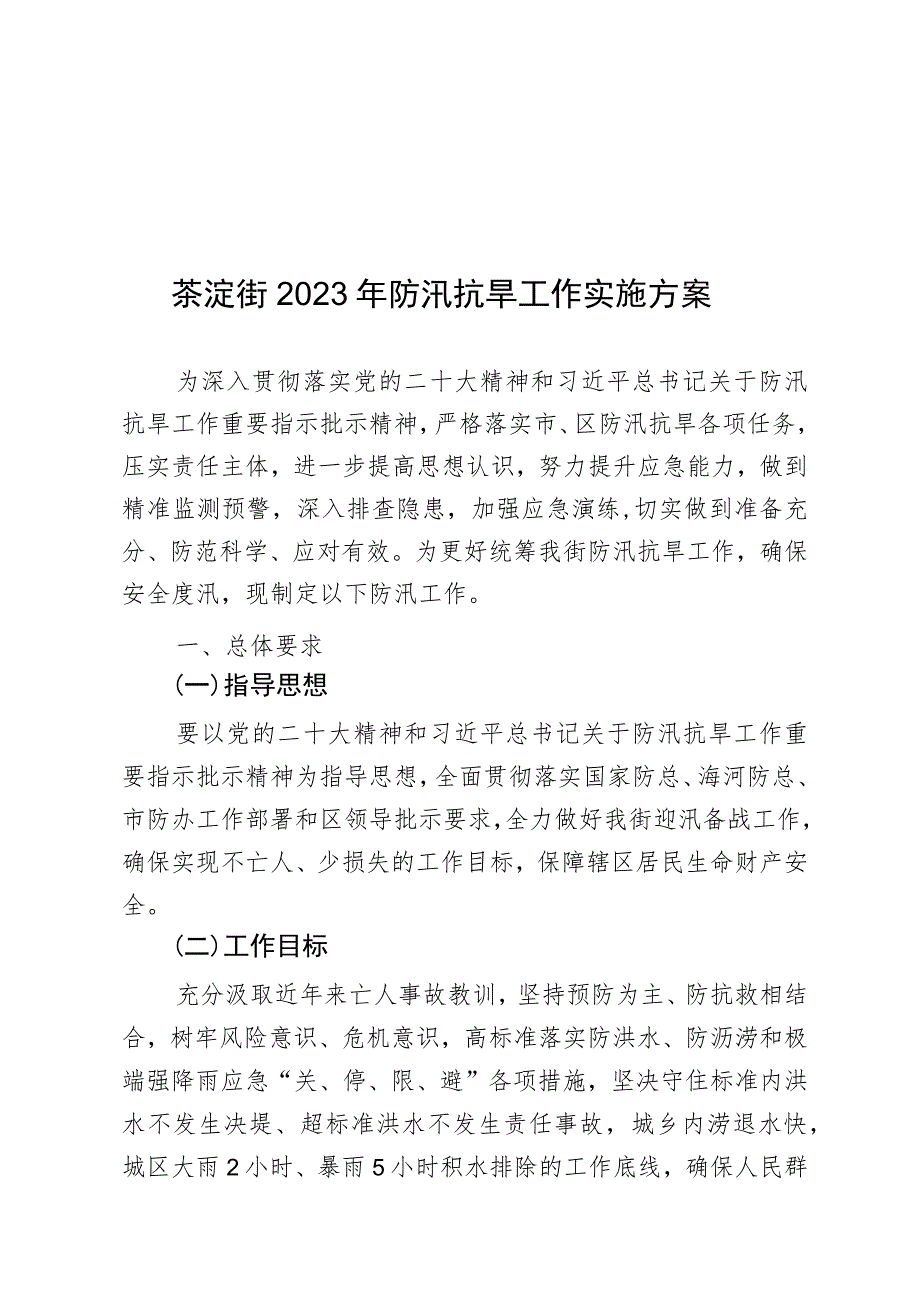 茶淀街2023年防汛抗旱工作实施方案

为深入贯彻落实党的二十大精神和习近平总书记关于防汛抗旱工作重要指示批示精神，严格落实市、区防汛抗旱各项任务，压实责任主体，进一步提高思想认识，努力提升应急能力，做到精准监测预警，深入排查隐患，加强应急演练，切实做到准备充分、防范科学、应对有效。为更好统筹我街防汛抗旱工作，确保安全度汛，现制定以下防汛工作。

一、总体要求

(一)指导思想

要以党的二十大精神和习近平总书记关于防汛抗旱工作重要指示批示精神为指导思想，全面贯彻落实国家防总、海河防总、市防办工作部署和区领导批示要求，全力做好我街迎汛备战工作，确保实现不亡人、少损失的工作目标，保障辖区居民生命财产安全。

(二)工作目标

充分汲取近年来亡人事故教训，坚持预防为主、防抗救相结合，树牢风险意识、危机意识，高标准落实防洪水、防沥涝和极端强降雨应急“关、停、限、避”各项措施，坚决守住标准内洪水不发生决堤、超标准洪水不发生责任事故，城乡内涝退水快，城区大雨2小时、暴雨5小时积水排除的工作底线，确保人民群